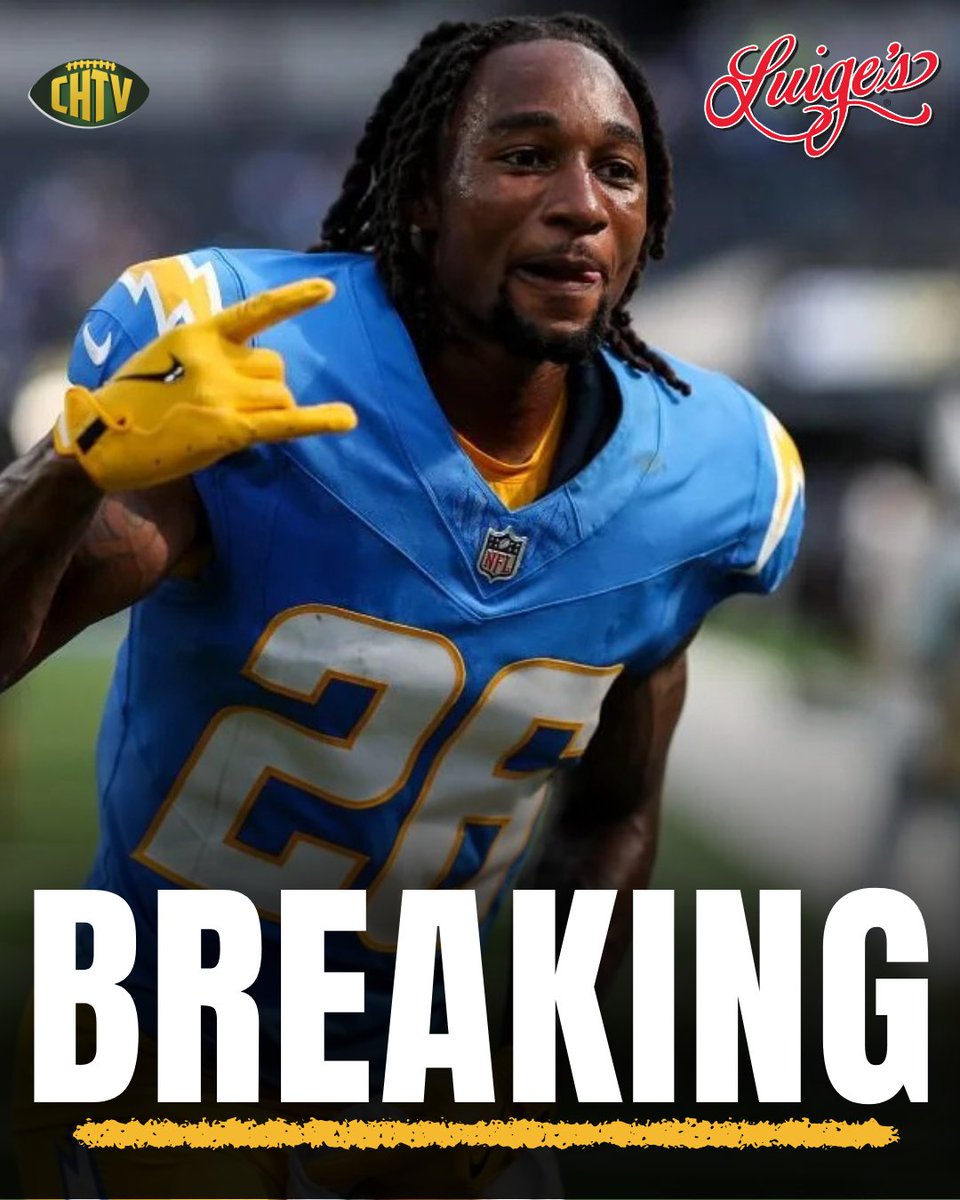 CHTV

Luige's

NFL

26

BREAKING